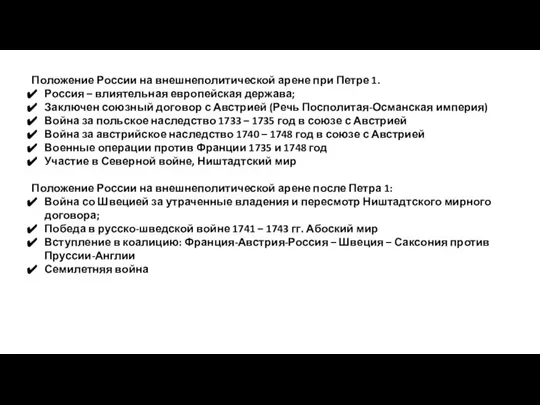 Положение России на внешнеполитической арене при Петре 1.
✔ Россия – влиятельная европейская держава;
✔ Заключен союзный договор с Австрией (Речь Посполитая-Османская империя)
✔ Война за польское наследство 1733 – 1735 год в союзе с Австрией
✔ Война за австрийское наследство 1740 – 1748 год в союзе с Австрией
✔ Военные операции против Франции 1735 и 1748 год
✔ Участие в Северной войне, Ништадтский мир

Положение России на внешнеполитической арене после Петра 1:
✔ Война со Швецией за утраченные владения и пересмотр Ништадтского мирного договора;
✔ Победа в русско-шведской войне 1741 – 1743 гг. Абоский мир
✔ Вступление в коалицию: Франция-Австрия-Россия – Швеция – Саксония против Пруссии-Англии
✔ Семилетняя война